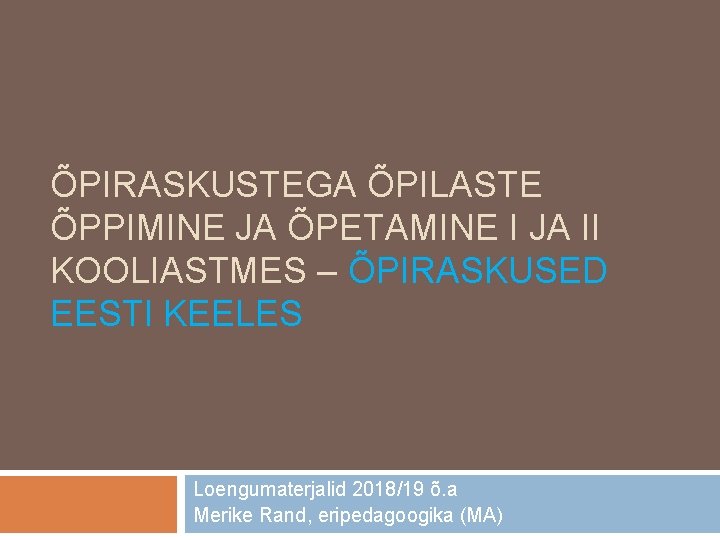 ÕPIRASKUSTEGA ÕPILASTE ÕPPIMINE JA ÕPETAMINE I JA II KOOLIASTMES – ÕPIRASKUSED EESTI KEELES

Loengumaterjalid 2018/19 õ.a
Merike Rand, eripedagoogika (MA)